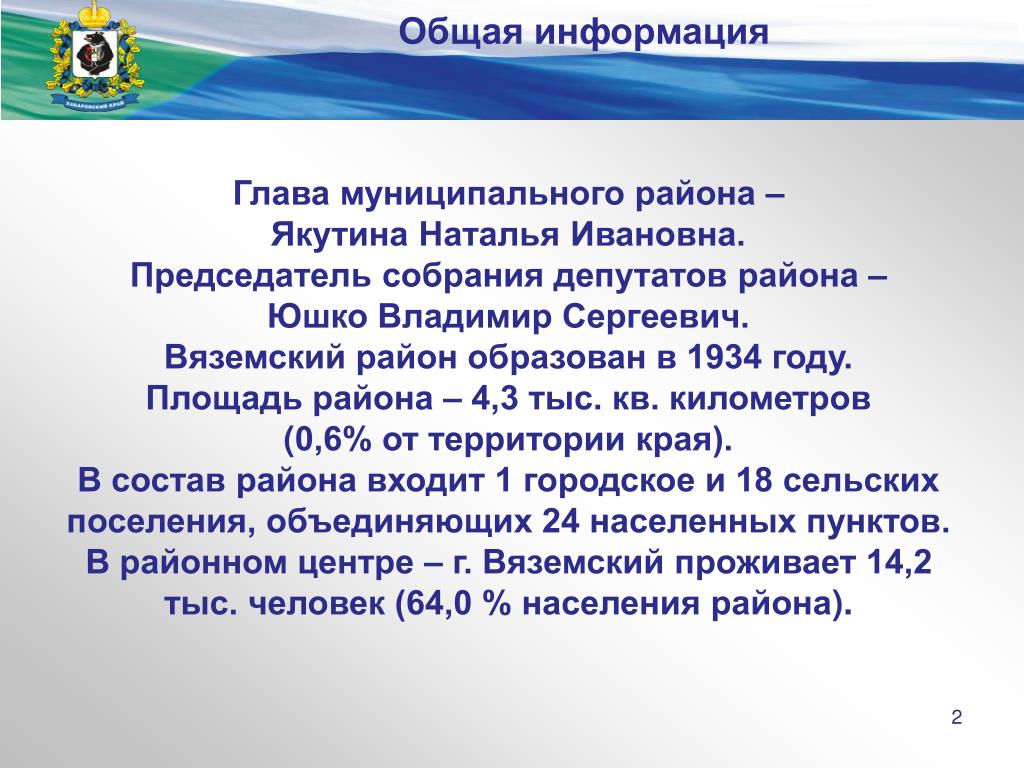 ХАБАРОВСКИЙ КРАЙ

Общая информация

Глава муниципального района – Якутина Наталья Ивановна.
Председатель собрания депутатов района – Юшко Владимир Сергеевич.
Вяземский район образован в 1934 году.
Площадь района – 4,3 тыс. кв. километров (0,6% от территории края).
В состав района входит 1 городское и 18 сельских поселения, объединяющих 24 населенных пунктов.
В районном центре – г. Вяземский проживает 14,2 тыс. человек (64,0 % населения района).

2